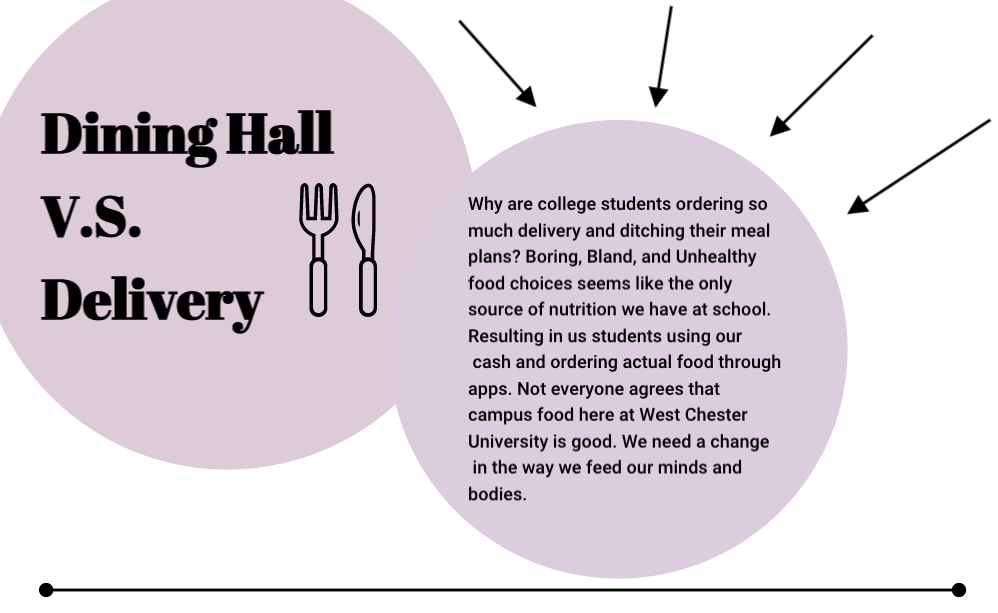 Dining Hall
V.S.
Delivery

Why are college students ordering so much delivery and ditching their meal plans? Boring, Bland, and Unhealthy food choices seems like the only source of nutrition we have at school. Resulting in us students using our cash and ordering actual food through apps. Not everyone agrees that campus food here at West Chester University is good. We need a change in the way we feed our minds and bodies.